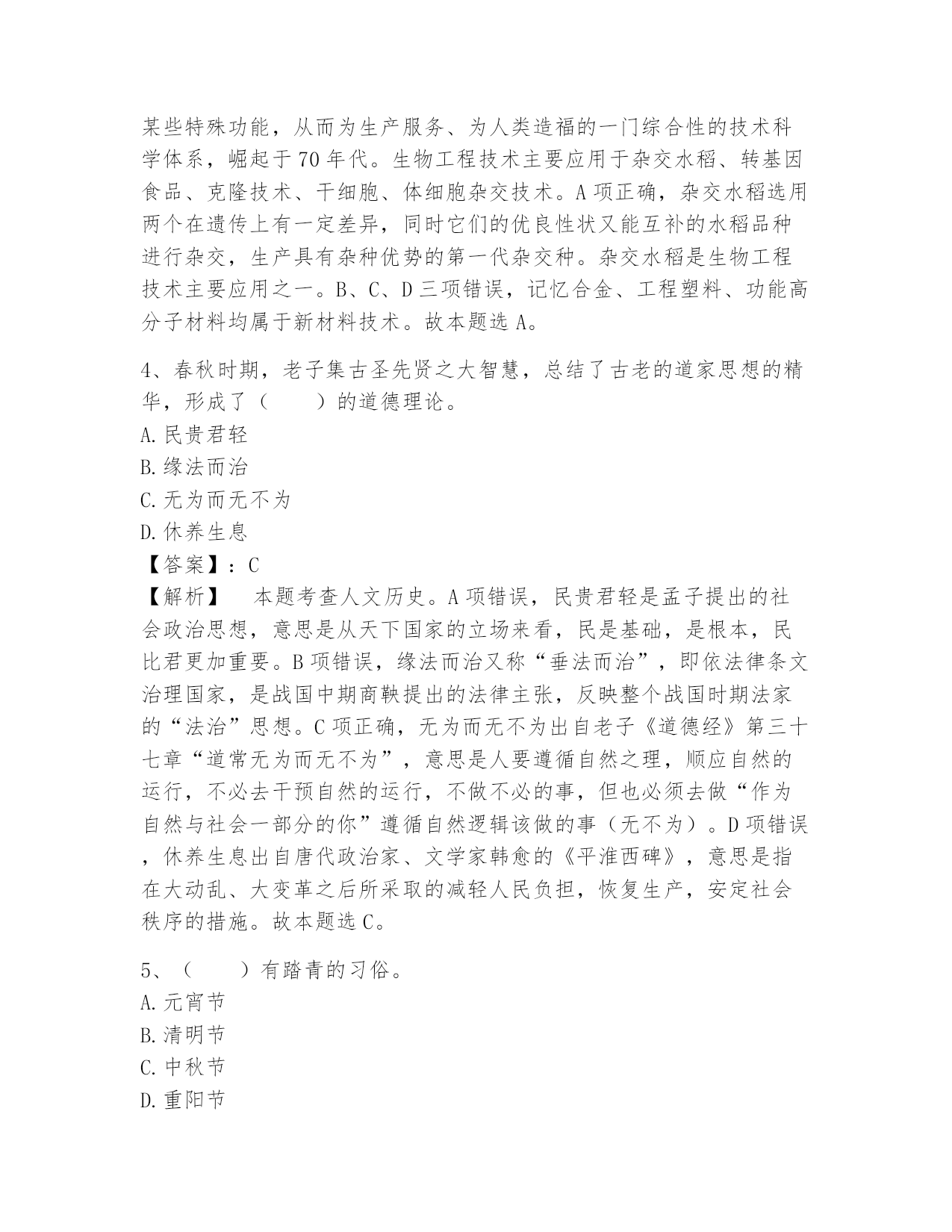 某些特殊功能，从而为生产服务、为人类造福的一门综合性的技术科学体系，崛起于70年代。生物工程技术主要应用于杂交水稻、转基因食品、克隆技术、干细胞、体细胞杂交技术。A项正确，杂交水稻选用两个在遗传上有一定差异，同时它们的优良性状又能互补的水稻品种进行杂交，生产具有杂种优势的第一代杂交种。杂交水稻是生物工程技术主要应用之一。B、C、D三项错误，记忆合金、工程塑料、功能高分子材料均属于新材料技术。故本题选A。

4、春秋时期，老子集古圣先贤之大智慧，总结了古老的道家思想的精华，形成了（　　）的道德理论。
A.民贵君轻
B.缘法而治
C.无为而无不为
D.休养生息
【答案】：C
【解析】　本题考查人文历史。A项错误，民贵君轻是孟子提出的社会政治思想，意思是从天下国家的立场来看，民是基础，是根本，民比君更加重要。B项错误，缘法而治又称“垂法而治”，即依法律条文治理国家，是战国中期商鞅提出的法律主张，反映整个战国时期法家的“法治”思想。C项正确，无为而无不为出自老子《道德经》第三十七章“道常无为而无不为”，意思是人要遵循自然之理，顺应自然的运行，不必去干预自然的运行，不做不必的事，但也必须去做“作为自然与社会一部分的你”遵循自然逻辑该做的事（无不为）。D项错误，休养生息出自唐代政治家、文学家韩愈的《平淮西碑》，意思是指在大动乱、大变革之后所采取的减轻人民负担，恢复生产，安定社会秩序的措施。故本题选C。

5、（　　）有踏青的习俗。
A.元宵节
B.清明节
C.中秋节
D.重阳节